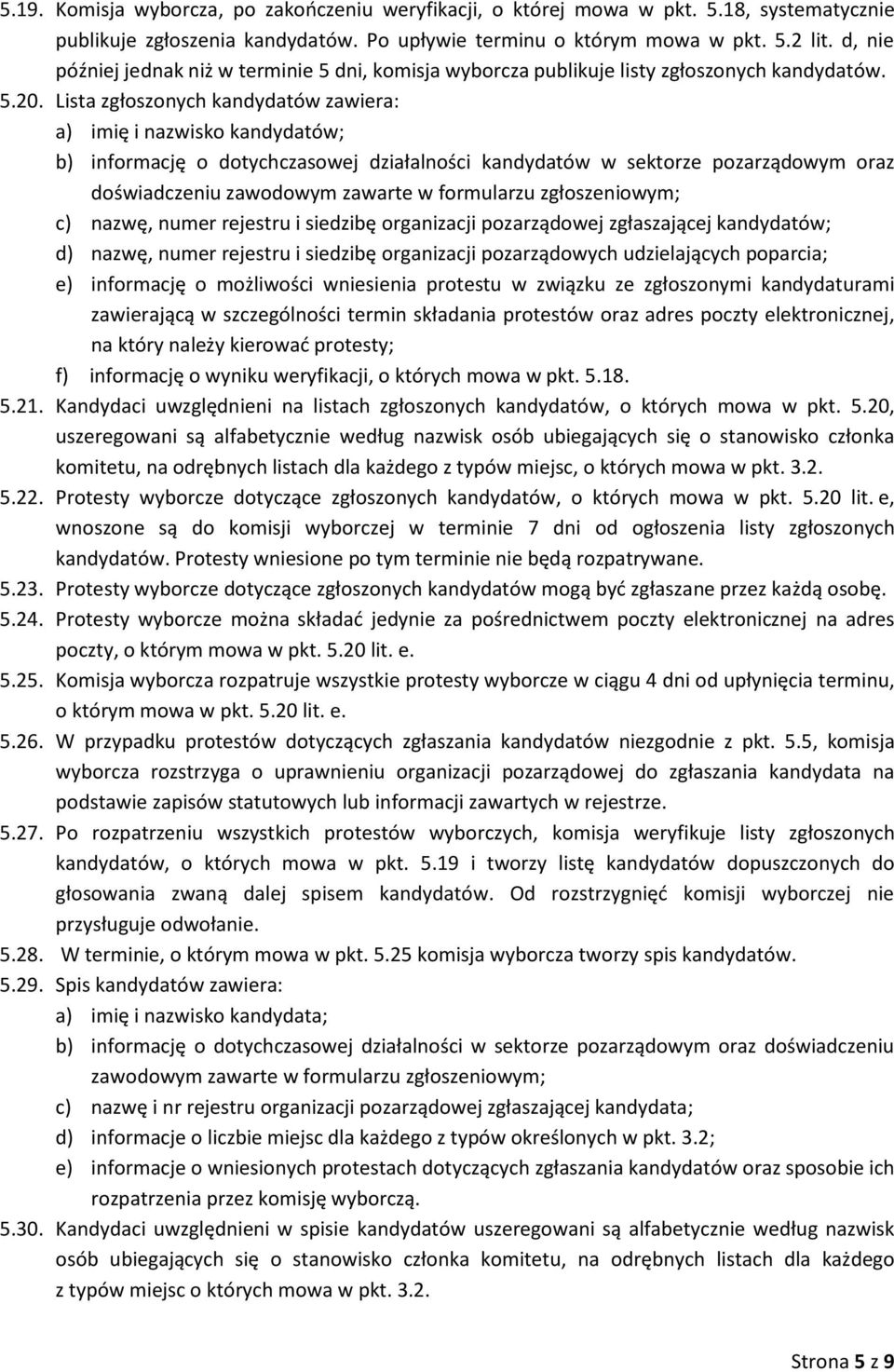 5.19. Komisja wyborcza, po zakończeniu weryfikacji, o której mowa w pkt. 5.18, systematycznie publikuje zgłoszenia kandydatów. Po upływie terminu o którym mowa w pkt. 5.2 lit. d, nie później jednak niż w terminie 5 dni, komisja wyborcza publikuje listy zgłoszonych kandydatów.

5.20. Lista zgłoszonych kandydatów zawiera:
a) imię i nazwisko kandydatów;
b) informację o dotychczasowej działalności kandydatów w sektorze pozarządowym oraz doświadczeniu zawodowym zawarte w formularzu zgłoszeniowym;
c) nazwę, numer rejestru i siedzibę organizacji pozarządowej zgłaszającej kandydatów;
d) nazwę, numer rejestru i siedzibę organizacji pozarządowych udzielających poparcia;
e) informację o możliwości wniesienia protestu w związku ze zgłoszonymi kandydaturami zawierającą w szczególności termin składania protestów oraz adres poczty elektronicznej, na który należy kierować protesty;
f) informację o wyniku weryfikacji, o których mowa w pkt. 5.18.

5.21. Kandydaci uwzględnieni na listach zgłoszonych kandydatów, o których mowa w pkt. 5.20, uszeregowani są alfabetycznie według nazwisk osób ubiegających się o stanowisko członka komitetu, na odrębnych listach dla każdego z typów miejsc, o których mowa w pkt. 3.2.

5.22. Protesty wyborcze dotyczące zgłoszonych kandydatów, o których mowa w pkt. 5.20 lit. e, wnoszone są do komisji wyborczej w terminie 7 dni od ogłoszenia listy zgłoszonych kandydatów. Protesty wniesione po tym terminie nie będą rozpatrywane.

5.23. Protesty wyborcze dotyczące zgłoszonych kandydatów mogą być zgłaszane przez każdą osobę.

5.24. Protesty wyborcze można składać jedynie za pośrednictwem poczty elektronicznej na adres poczty, o którym mowa w pkt. 5.20 lit. e.

5.25. Komisja wyborcza rozpatruje wszystkie protesty wyborcze w ciągu 4 dni od upłynięcia terminu, o którym mowa w pkt. 5.20 lit. e.

5.26. W przypadku protestów dotyczących zgłaszania kandydatów niezgodnie z pkt. 5.5, komisja wyborcza rozstrzyga o uprawnieniu organizacji pozarządowej do zgłaszania kandydata na podstawie zapisów statutowych lub informacji zawartych w rejestrze.

5.27. Po rozpatrzeniu wszystkich protestów wyborczych, komisja weryfikuje listy zgłoszonych kandydatów, o których mowa w pkt. 5.19 i tworzy listę kandydatów dopuszczonych do głosowania zwaną dalej spisem kandydatów. Od rozstrzygnięć komisji wyborczej nie przysługuje odwołanie.

5.28. W terminie, o którym mowa w pkt. 5.25 komisja wyborcza tworzy spis kandydatów.

5.29. Spis kandydatów zawiera:
a) imię i nazwisko kandydata;
b) informację o dotychczasowej działalności w sektorze pozarządowym oraz doświadczeniu zawodowym zawarte w formularzu zgłoszeniowym;
c) nazwę i nr rejestru organizacji pozarządowej zgłaszającej kandydata;
d) informacje o liczbie miejsc dla każdego z typów określonych w pkt. 3.2;
e) informacje o wniesionych protestach dotyczących zgłaszania kandydatów oraz sposobie ich rozpatrzenia przez komisję wyborczą.

5.30. Kandydaci uwzględnieni w spisie kandydatów uszeregowani są alfabetycznie według nazwisk osób ubiegających się o stanowisko członka komitetu, na odrębnych listach dla każdego z typów miejsc o których mowa w pkt. 3.2.

Strona 5 z 9